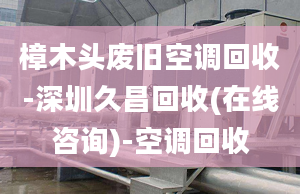 樟木头废旧空调回收-深圳久昌回收(在线咨询)-空调回收